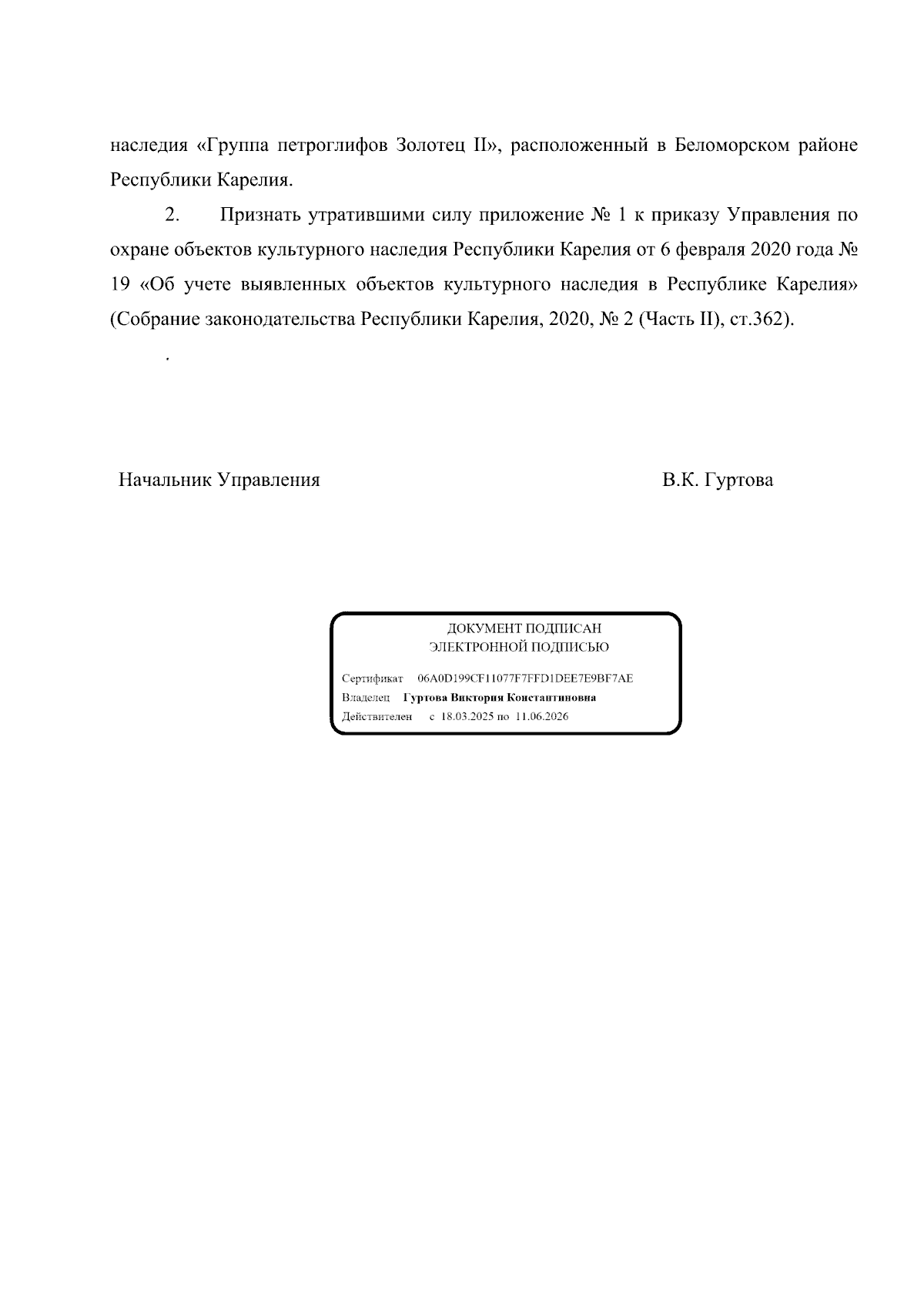 наследия «Группа петроглифов Золотец II», расположенный в Беломорском районе Республики Карелия.

2. Признать утратившими силу приложение № 1 к приказу Управления по охране объектов культурного наследия Республики Карелия от 6 февраля 2020 года № 19 «Об учете выявленных объектов культурного наследия в Республике Карелия» (Собрание законодательства Республики Карелия, 2020, № 2 (Часть II), ст.362).

.

Начальник Управления В.К. Гуртова

ДОКУМЕНТ ПОДПИСАН
ЭЛЕКТРОННОЙ ПОДПИСЬЮ

Сертификат 06A0D199CF11077F7FFD1DEE7E9BF7AE
Владелец Гуртова Виктория Константиновна
Действителен с 18.03.2025 по 11.06.2026